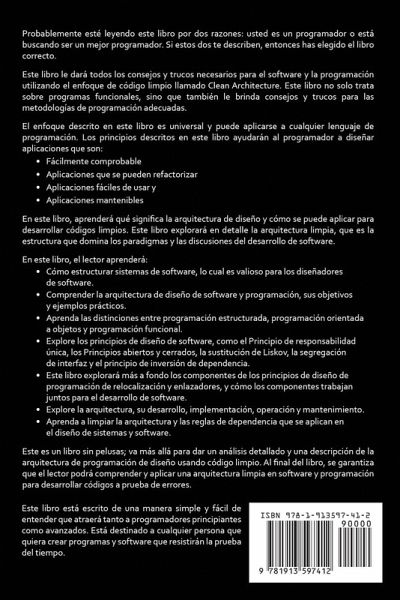 Probablemente esté leyendo este libro por dos razones: usted es un programador o está buscando ser un mejor programador. Si estos dos te describen, entonces has elegido el libro correcto.

Este libro le dará todos los consejos y trucos necesarios para el software y la programación utilizando el enfoque de código limpio llamado Clean Architecture. Este libro no solo trata sobre programas funcionales, sino que también le brinda consejos y trucos para las metodologías de programación adecuadas.

El enfoque descrito en este libro es universal y puede aplicarse a cualquier lenguaje de programación. Los principios descritos en este libro ayudarán al programador a diseñar aplicaciones que son:

• Fácilmente comprobable
• Aplicaciones que se pueden refactorizar
• Aplicaciones fáciles de usar y
• Aplicaciones mantenibles

En este libro, aprenderá qué significa la arquitectura de diseño y cómo se puede aplicar para desarrollar códigos limpios. Este libro explorará en detalle la arquitectura limpia, que es la estructura que domina los paradigmas y las discusiones del desarrollo de software.

En este libro, el lector aprenderá:

• Cómo estructurar sistemas de software, lo cual es valioso para los diseñadores de software.
• Comprender la arquitectura de diseño de software y programación, sus objetivos y ejemplos prácticos.
• Aprenda las distinciones entre programación estructurada, programación orientada a objetos y programación funcional.
• Explore los principios de diseño de software, como el Principio de responsabilidad única, los Principios abiertos y cerrados, la sustitución de Liskov, la segregación de interfaz y el principio de inversión de dependencia.
• Este libro explorará más a fondo los componentes de los principios de diseño de programación de relocalización y enlazadores, y cómo los componentes trabajan juntos para el desarrollo de software.
• Explore la arquitectura, su desarrollo, implementación, operación y mantenimiento.
• Aprenda a limpiar la arquitectura y las reglas de dependencia que se aplican en el diseño de sistemas y software.

Este es un libro sin pelusas; va más allá para dar un análisis detallado y una descripción de la arquitectura de programación de diseño usando código limpio. Al final del libro, se garantiza que el lector podrá comprender y aplicar una arquitectura limpia en software y programación para desarrollar códigos a prueba de errores.

Este libro está escrito de una manera simple y fácil de entender que atraerá tanto a programadores principiantes como avanzados. Está destinado a cualquier persona que quiera crear programas y software que resistirán la prueba del tiempo.

ISBN 978-1-913597-41-2

90000

9 781913 597412